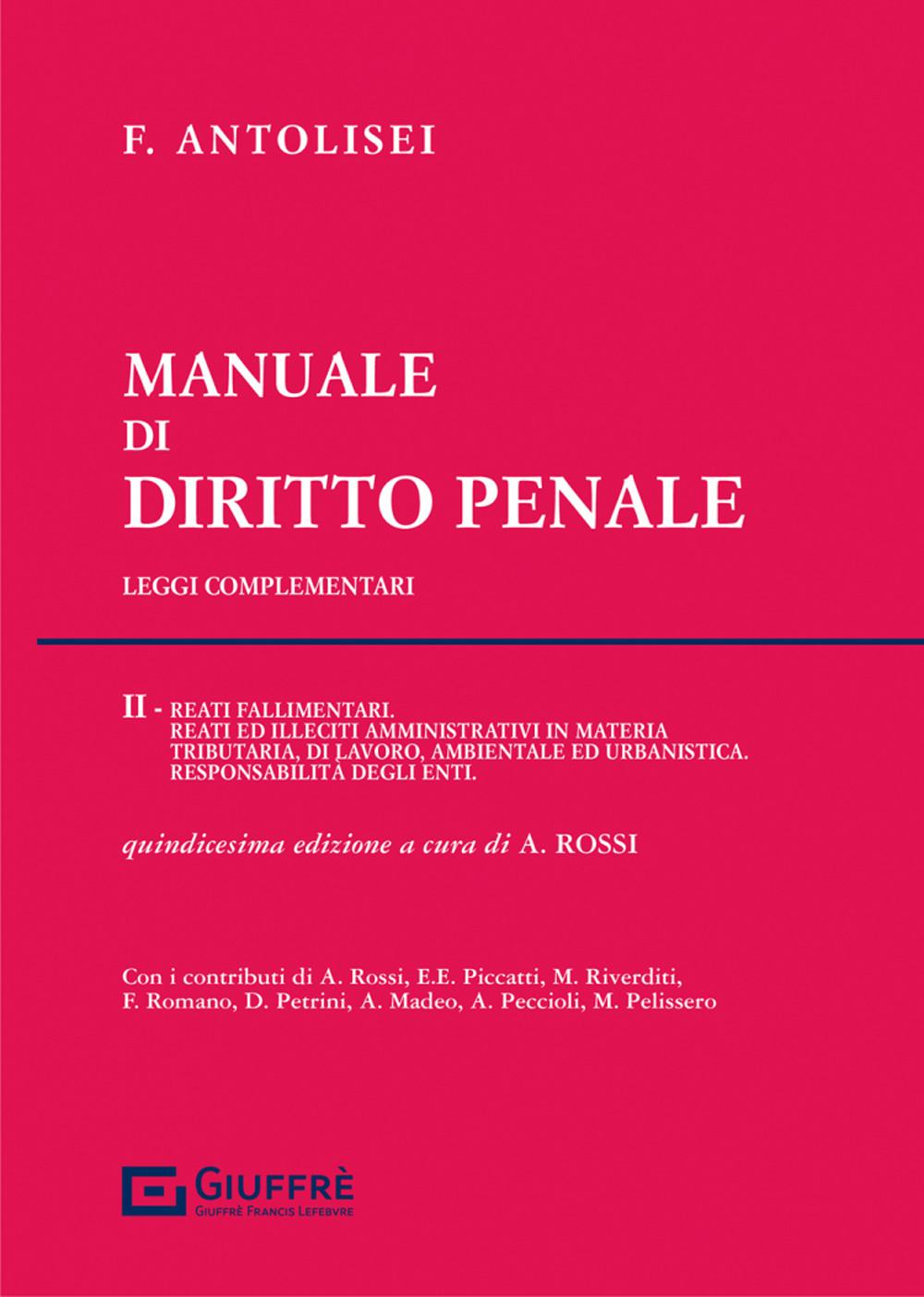 F. ANTOLISEI

MANUALE
DI
DIRITTO PENALE

LEGGI COMPLEMENTARI

II - REATI FALLIMENTARI.
REATI ED ILLECITI AMMINISTRATIVI IN MATERIA TRIBUTARIA, DI LAVORO, AMBIENTALE ED URBANISTICA.
RESPONSABILITÀ DEGLI ENTI.

quindicesima edizione a cura di A. ROSSI

Con i contributi di A. Rossi, E.E. Piccatti, M. Riverditi, F. Romano, D. Petrini, A. Madeo, A. Peccioli, M. Pelissero

GIUFFRÈ
GIUFFRÈ FRANCIS LEFEBVRE